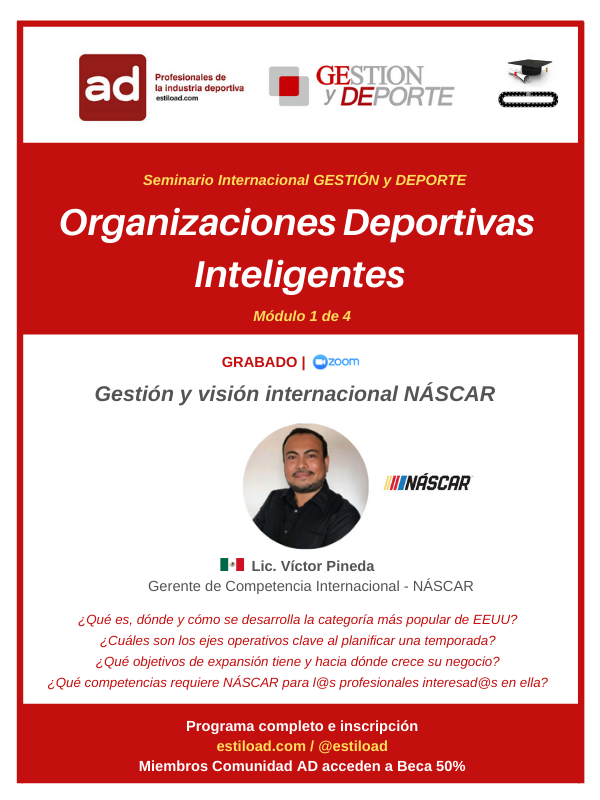 ad Profesionales de la industria deportiva estiload.com

GESTION y DEPORTE

Seminario Internacional GESTIÓN y DEPORTE

Organizaciones Deportivas Inteligentes

Módulo 1 de 4

GRABADO | zoom

Gestión y visión internacional NÁSCAR

NÁSCAR

Lic. Víctor Pineda

Gerente de Competencia Internacional - NÁSCAR

¿Qué es, dónde y cómo se desarrolla la categoría más popular de EEUU?
¿Cuáles son los ejes operativos clave al planificar una temporada?
¿Qué objetivos de expansión tiene y hacia dónde crece su negocio?
¿Qué competencias requiere NÁSCAR para l@s profesionales interesad@s en ella?

Programa completo e inscripción
estiload.com / @estiload
Miembros Comunidad AD acceden a Beca 50%